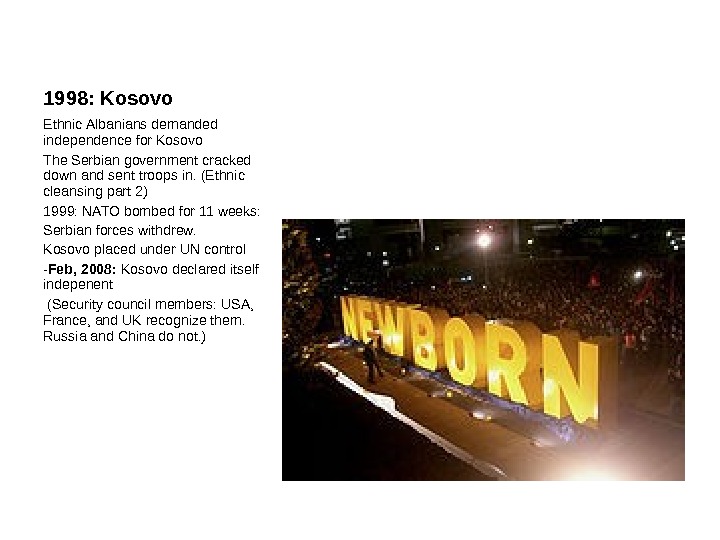 1998: Kosovo

Ethnic Albanians demanded independence for Kosovo

The Serbian government cracked down and sent troops in. (Ethnic cleansing part 2)

1999: NATO bombed for 11 weeks:

Serbian forces withdrew.

Kosovo placed under UN control

-Feb, 2008: Kosovo declared itself indepenent

(Security council members: USA, France, and UK recognize them. Russia and China do not.)

NEWBORN